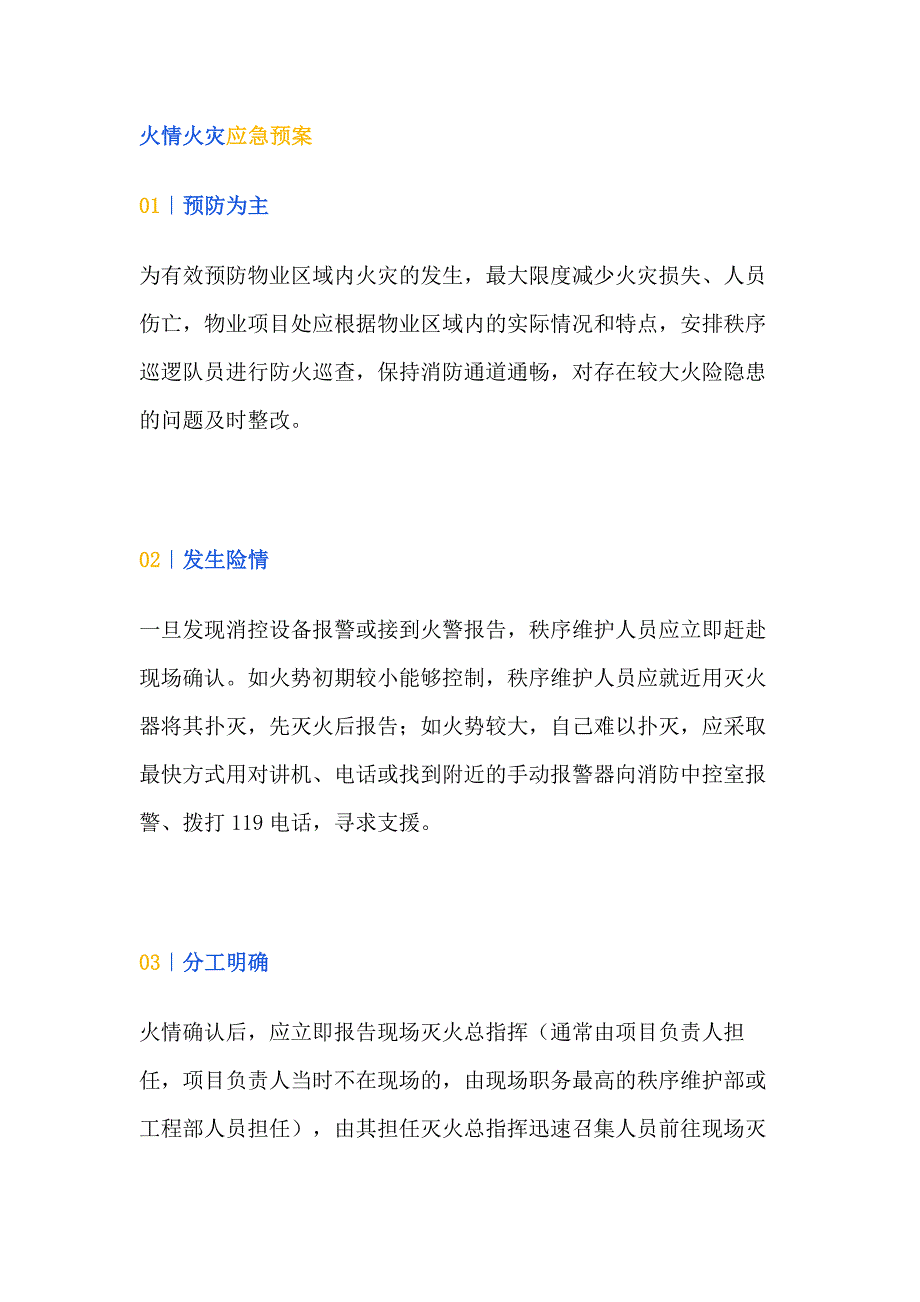 火情火灾应急预案

01｜预防为主

为有效预防物业区域内火灾的发生，最大限度减少火灾损失、人员伤亡，物业项目处应根据物业区域内的实际情况和特点，安排秩序巡逻队员进行防火巡查，保持消防通道通畅，对存在较大火险隐患的问题及时整改。

02｜发生险情

一旦发现消控设备报警或接到火警报告，秩序维护人员应立即赶赴现场确认。如火势初期较小能够控制，秩序维护人员应就近用灭火器将其扑灭，先灭火后报告；如火势较大，自己难以扑灭，应采取最快方式用对讲机、电话或找到附近的手动报警器向消防中控室报警、拨打 119 电话，寻求支援。

03｜分工明确

火情确认后，应立即报告现场灭火总指挥（通常由项目负责人担任，项目负责人当时不在现场的，由现场职务最高的秩序维护部或工程部人员担任），由其担任灭火总指挥迅速召集人员前往现场灭